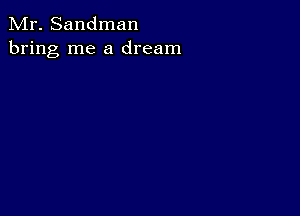 Mr. Sandman
bring me a dream